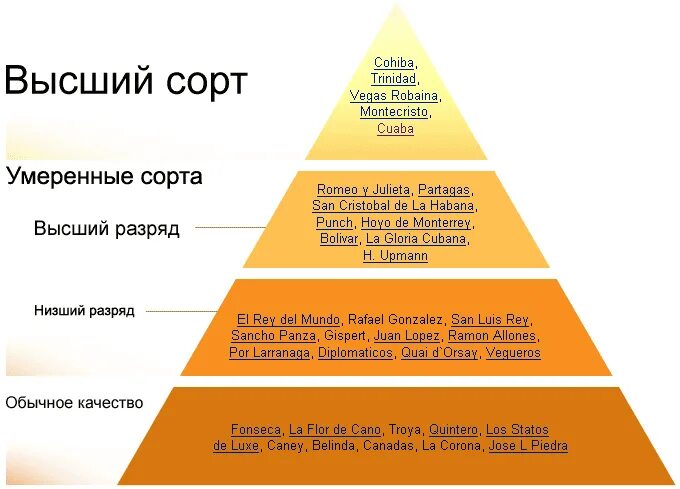 Высший сорт

Cohiba,
Trinidad,
Vegas Robaina,
Montecristo,
Cuaba

Умеренные сорта

Высший разряд

Romeo y Julieta, Partagas, San Cristobal de La Habana, Punch, Hoyo de Monterrey, Bolivar, La Gloria Cubana, H. Upmann

Низший разряд

El Rey del Mundo, Rafael Gonzalez, San Luis Rey, Sancho Panza, Gispert, Juan Lopez, Ramon Allones, Por Larranaga, Diplomaticos, Quai d`Orsay, Vegueros

Обычное качество

Fonseca, La Flor de Cano, Troya, Quintero, Los Statos de Luxe, Caney, Belinda, Canadas, La Corona, Jose L Piedra